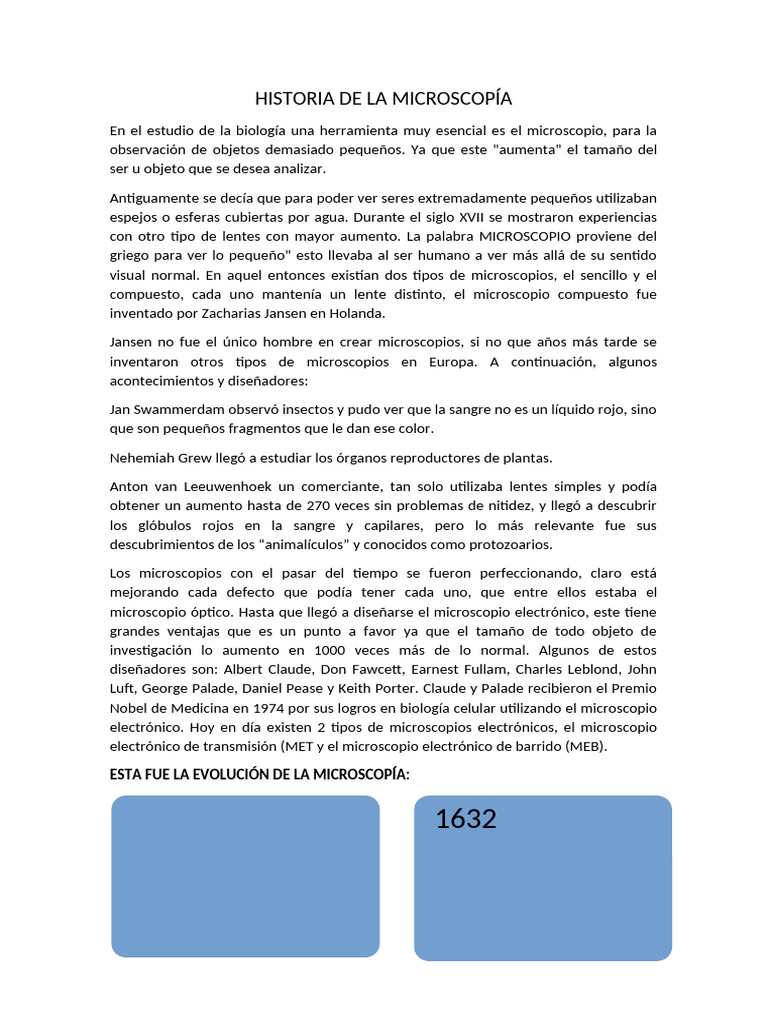 HISTORIA DE LA MICROSCOPÍA

En el estudio de la biología una herramienta muy esencial es el microscopio, para la observación de objetos demasiado pequeños. Ya que este "aumenta" el tamaño del ser u objeto que se desea analizar.

Antiguamente se decía que para poder ver seres extremadamente pequeños utilizaban espejos o esferas cubiertas por agua. Durante el siglo XVII se mostraron experiencias con otro tipo de lentes con mayor aumento. La palabra MICROSCOPIO proviene del griego para ver lo pequeño" esto llevaba al ser humano a ver más allá de su sentido visual normal. En aquel entonces existían dos tipos de microscopios, el sencillo y el compuesto, cada uno mantenía un lente distinto, el microscopio compuesto fue inventado por Zacharias Jansen en Holanda.

Jansen no fue el único hombre en crear microscopios, si no que años más tarde se inventaron otros tipos de microscopios en Europa. A continuación, algunos acontecimientos y diseñadores:

Jan Swammerdam observó insectos y pudo ver que la sangre no es un líquido rojo, sino que son pequeños fragmentos que le dan ese color.

Nehemiah Grew llegó a estudiar los órganos reproductores de plantas.

Anton van Leeuwenhoek un comerciante, tan solo utilizaba lentes simples y podía obtener un aumento hasta de 270 veces sin problemas de nitidez, y llegó a descubrir los glóbulos rojos en la sangre y capilares, pero lo más relevante fue sus descubrimientos de los "animalículos" y conocidos como protozoarios.

Los microscopios con el pasar del tiempo se fueron perfeccionando, claro está mejorando cada defecto que podía tener cada uno, que entre ellos estaba el microscopio óptico. Hasta que llegó a diseñarse el microscopio electrónico, este tiene grandes ventajas que es un punto a favor ya que el tamaño de todo objeto de investigación lo aumento en 1000 veces más de lo normal. Algunos de estos diseñadores son: Albert Claude, Don Fawcett, Earnest Fullam, Charles Leblond, John Luft, George Palade, Daniel Pease y Keith Porter. Claude y Palade recibieron el Premio Nobel de Medicina en 1974 por sus logros en biología celular utilizando el microscopio electrónico. Hoy en día existen 2 tipos de microscopios electrónicos, el microscopio electrónico de transmisión (MET y el microscopio electrónico de barrido (MEB).

ESTA FUE LA EVOLUCIÓN DE LA MICROSCOPÍA:

1632